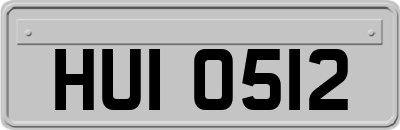 HUI 0512